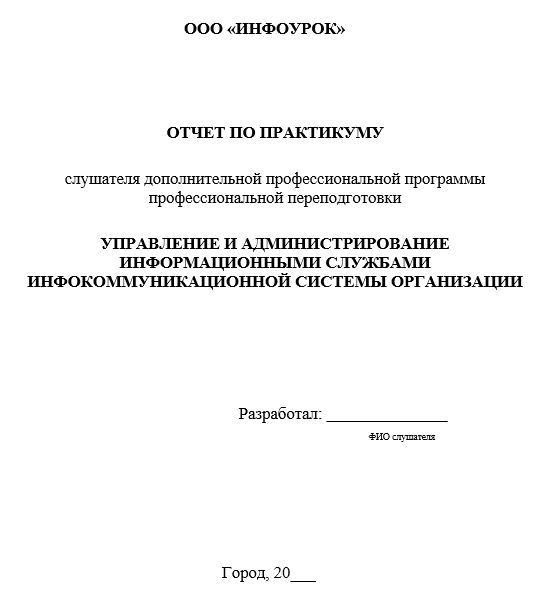 ООО «ИНФОУРОК»

ОТЧЕТ ПО ПРАКТИКУМУ

слушателя дополнительной профессиональной программы профессиональной переподготовки

УПРАВЛЕНИЕ И АДМИНИСТРИРОВАНИЕ ИНФОРМАЦИОННЫМИ СЛУЖБАМИ ИНФОКОММУНИКАЦИОННОЙ СИСТЕМЫ ОРГАНИЗАЦИИ

Разработал: _______________
ФИО слушателя

Город, 20___